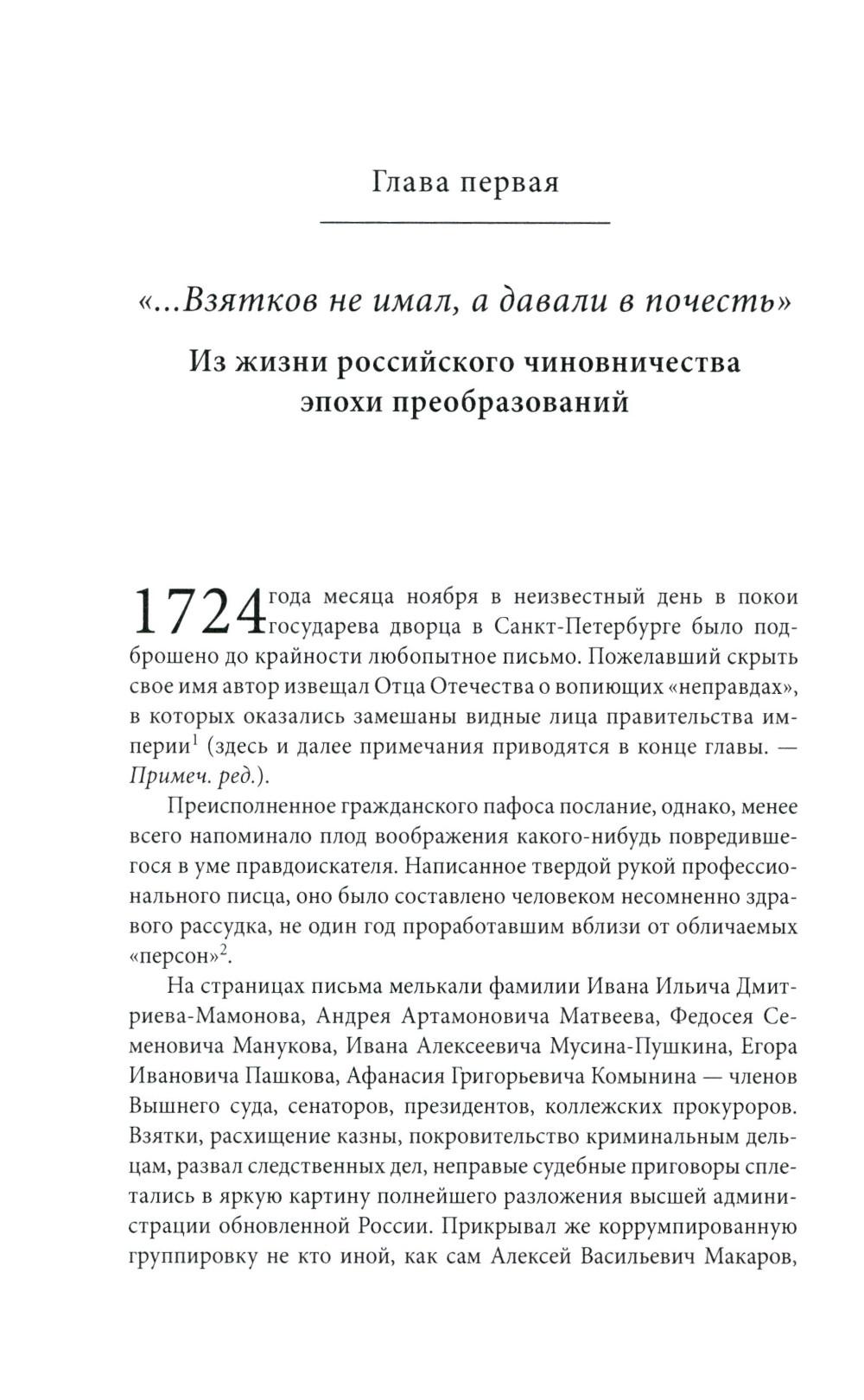 Глава первая

«...Взятков не имал, а давали в почесть»

Из жизни российского чиновничества эпохи преобразований

1724 года месяца ноября в неизвестный день в покои государева дворца в Санкт-Петербурге было подброшено до крайности любопытное письмо. Пожелавший скрыть свое имя автор извещал Отца Отечества о вопиющих «неправдах», в которых оказались замешаны видные лица правительства империи$^1$ (здесь и далее примечания приводятся в конце главы. — Примеч. ред.).

Преисполненное гражданского пафоса послание, однако, менее всего напоминало плод воображения какого-нибудь повредившегося в уме правдоискателя. Написанное твердой рукой профессионального писца, оно было составлено человеком несомненно здравого рассудка, не один год проработавшим вблизи от обличаемых «персон»$^2$.

На страницах письма мелькали фамилии Ивана Ильича Дмитриева-Мамонова, Андрея Артамоновича Матвеева, Федосея Семеновича Манукова, Ивана Алексеевича Мусина-Пушкина, Егора Ивановича Пашкова, Афанасия Григорьевича Комынина — членов Вышнего суда, сенаторов, президентов, коллежских прокуроров. Взятки, расхищение казны, покровительство криминальным дельцам, развал следственных дел, неправые судебные приговоры сплетались в яркую картину полнейшего разложения высшей администрации обновленной России. Прикрывал же коррумпированную группировку не кто иной, как сам Алексей Васильевич Макаров,